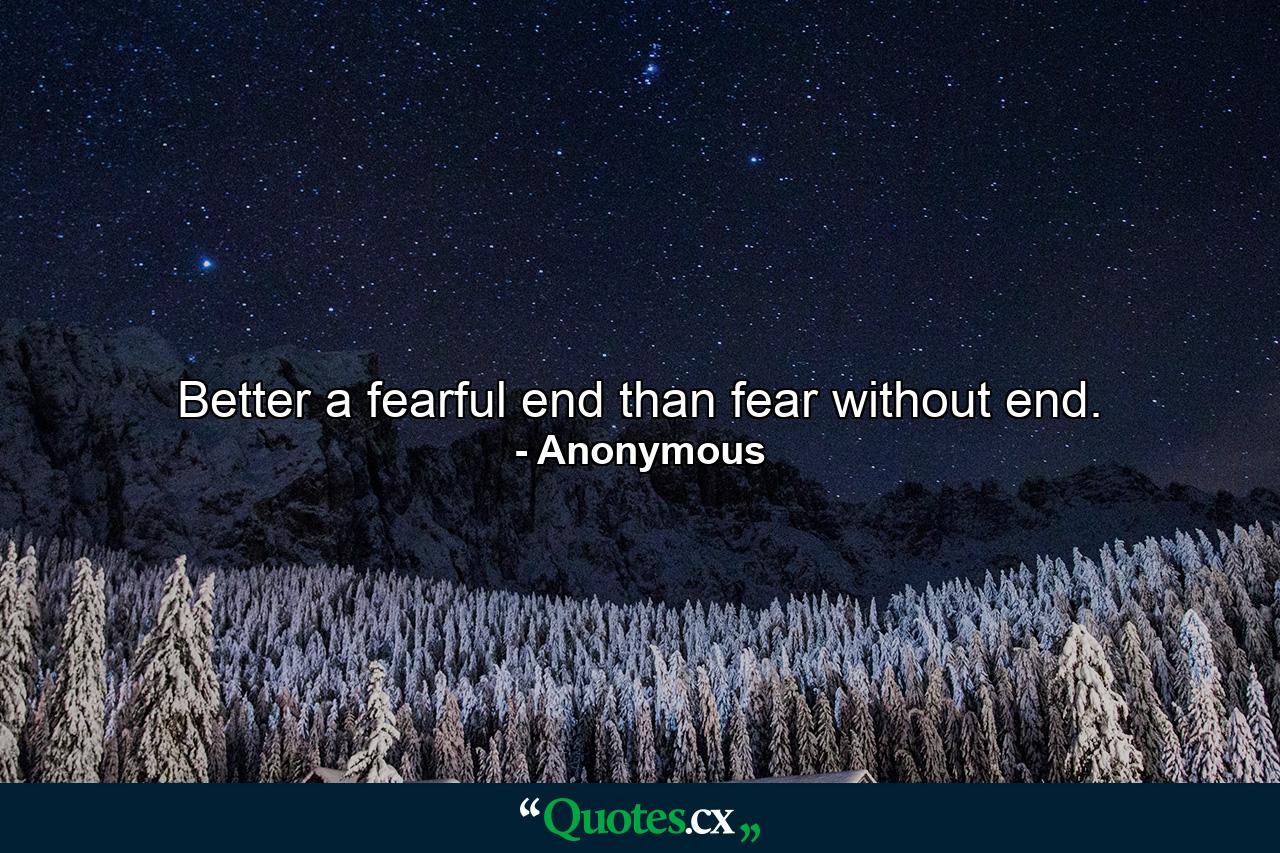 Better a fearful end than fear without end.
- Anonymous

“Quotes.cx„